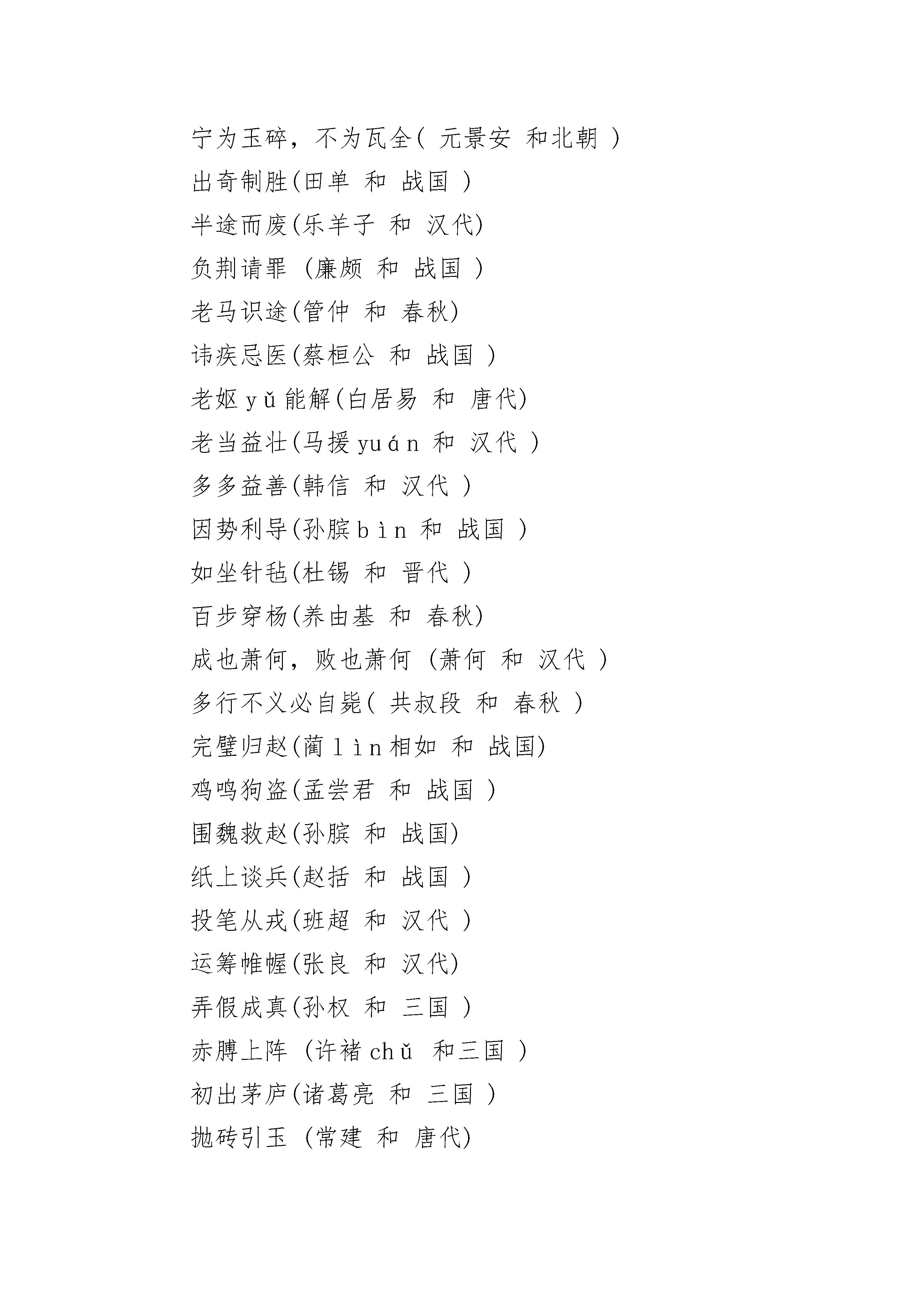 宁为玉碎，不为瓦全( 元景安 和北朝 )
出奇制胜(田单 和 战国 )
半途而废(乐羊子 和 汉代)
负荆请罪 (廉颇 和 战国 )
老马识途(管仲 和 春秋)
讳疾忌医(蔡桓公 和 战国 )
老妪yǔ能解(白居易 和 唐代)
老当益壮(马援yuán 和 汉代 )
多多益善(韩信 和 汉代 )
因势利导(孙膑bìn 和 战国 )
如坐针毡(杜锡 和 晋代 )
百步穿杨(养由基 和 春秋)
成也萧何，败也萧何 (萧何 和 汉代 )
多行不义必自毙( 共叔段 和 春秋 )
完璧归赵(蔺lìn相如 和 战国)
鸡鸣狗盗(孟尝君 和 战国 )
围魏救赵(孙膑 和 战国)
纸上谈兵(赵括 和 战国 )
投笔从戎(班超 和 汉代 )
运筹帷幄(张良 和 汉代)
弄假成真(孙权 和 三国 )
赤膊上阵 (许褚chǔ 和三国 )
初出茅庐(诸葛亮 和 三国 )
抛砖引玉 (常建 和 唐代)